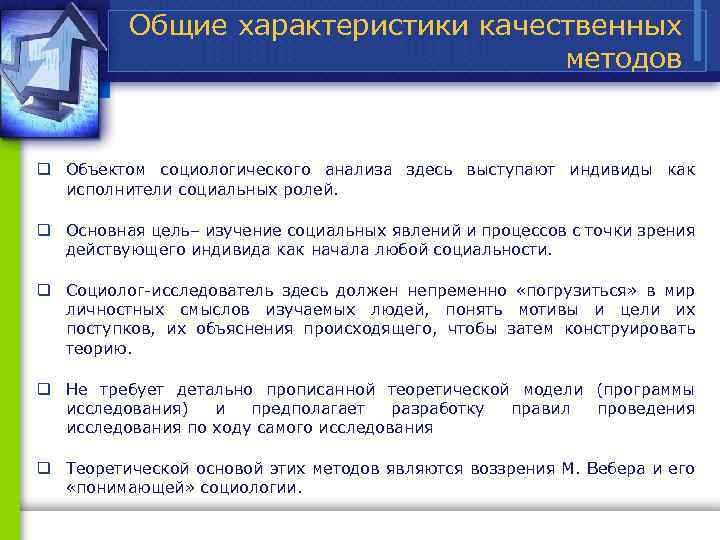 Общие характеристики качественных методов

❑ Объектом социологического анализа здесь выступают индивиды как исполнители социальных ролей.

❑ Основная цель– изучение социальных явлений и процессов с точки зрения действующего индивида как начала любой социальности.

❑ Социолог-исследователь здесь должен непременно «погрузиться» в мир личностных смыслов изучаемых людей, понять мотивы и цели их поступков, их объяснения происходящего, чтобы затем конструировать теорию.

❑ Не требует детально прописанной теоретической модели (программы исследования) и предполагает разработку правил проведения исследования по ходу самого исследования

❑ Теоретической основой этих методов являются воззрения М. Вебера и его «понимающей» социологии.